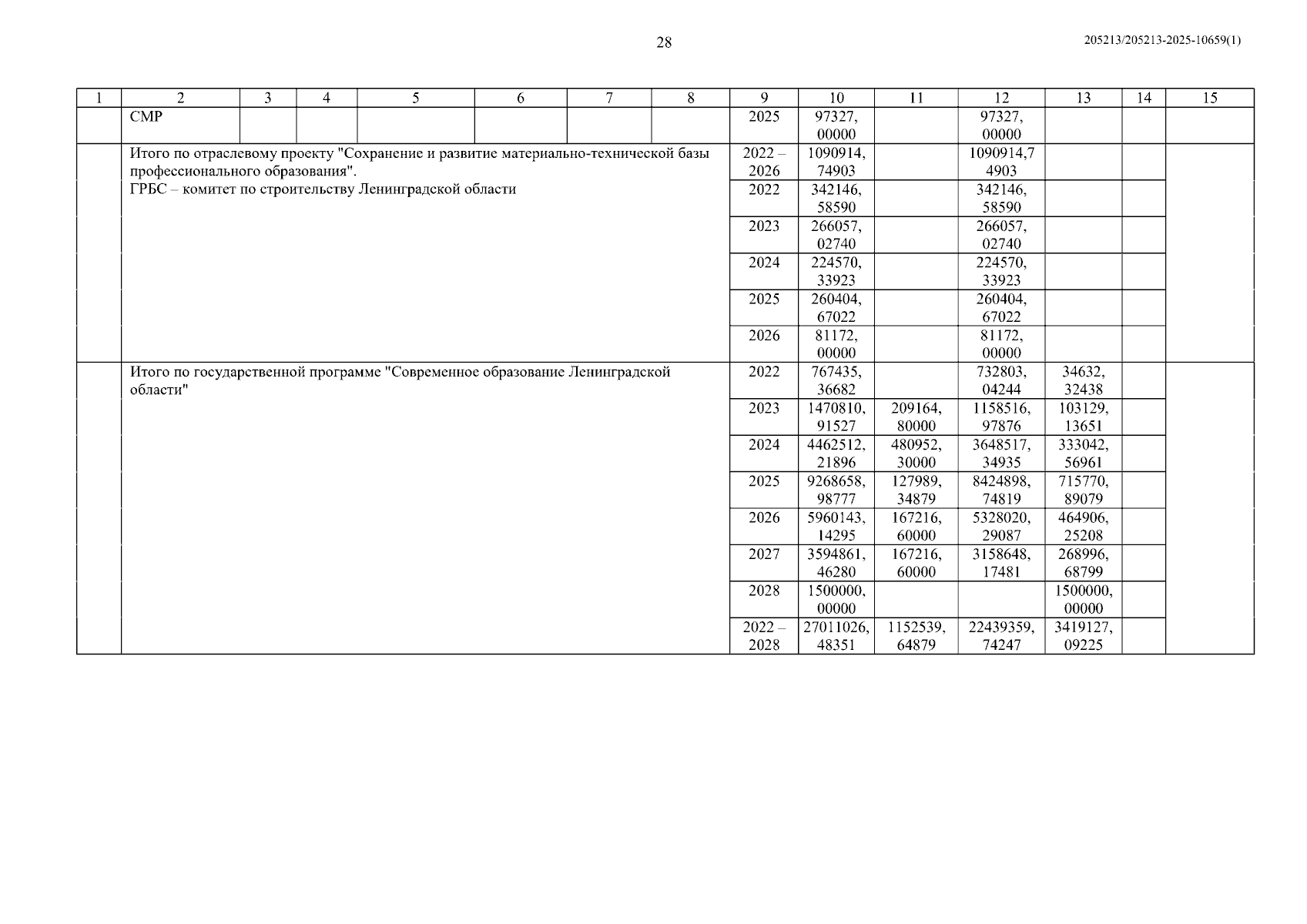 28

205213/205213-2025-10659(1)

| 1 | 2 | 3 | 4 | 5 | 6 | 7 | 8 | 9 | 10 | 11 | 12 | 13 | 14 | 15 |
|---|---|---|---|---|---|---|---|---|---|---|---|---|---|---|
| | СМР | | | | | | | 2025 | 97327, 00000 | | 97327, 00000 | | | |
| | Итого по отраслевому проекту "Сохранение и развитие материально-технической базы профессионального образования". ГРБС – комитет по строительству Ленинградской области | | | | | | | 2022 – 2026 | 1090914, 74903 | | 1090914,7 4903 | | | |
| | | | | | | | | 2022 | 342146, 58590 | | 342146, 58590 | | | |
| | | | | | | | | 2023 | 266057, 02740 | | 266057, 02740 | | | |
| | | | | | | | | 2024 | 224570, 33923 | | 224570, 33923 | | | |
| | | | | | | | | 2025 | 260404, 67022 | | 260404, 67022 | | | |
| | | | | | | | | 2026 | 81172, 00000 | | 81172, 00000 | | | |
| | Итого по государственной программе "Современное образование Ленинградской области" | | | | | | | 2022 | 767435, 36682 | | 732803, 04244 | 34632, 32438 | | |
| | | | | | | | | 2023 | 1470810, 91527 | 209164, 80000 | 1158516, 97876 | 103129, 13651 | | |
| | | | | | | | | 2024 | 4462512, 21896 | 480952, 30000 | 3648517, 34935 | 333042, 56961 | | |
| | | | | | | | | 2025 | 9268658, 98777 | 127989, 34879 | 8424898, 74819 | 715770, 89079 | | |
| | | | | | | | | 2026 | 5960143, 14295 | 167216, 60000 | 5328020, 29087 | 464906, 25208 | | |
| | | | | | | | | 2027 | 3594861, 46280 | 167216, 60000 | 3158648, 17481 | 268996, 68799 | | |
| | | | | | | | | 2028 | 1500000, 00000 | | | 1500000, 00000 | | |
| | | | | | | | | 2022 – 2028 | 27011026, 48351 | 1152539, 64879 | 22439359, 74247 | 3419127, 09225 | | |